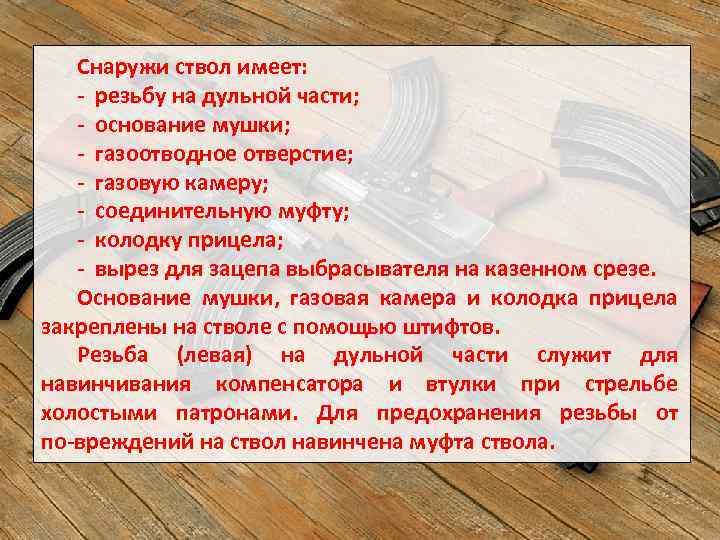 Снаружи ствол имеет:
- резьбу на дульной части;
- основание мушки;
- газоотводное отверстие;
- газовую камеру;
- соединительную муфту;
- колодку прицела;
- вырез для зацепа выбрасывателя на казенном срезе.

Основание мушки, газовая камера и колодка прицела закреплены на стволе с помощью штифтов.

Резьба (левая) на дульной части служит для навинчивания компенсатора и втулки при стрельбе холостыми патронами. Для предохранения резьбы от по-вреждений на ствол навинчена муфта ствола.